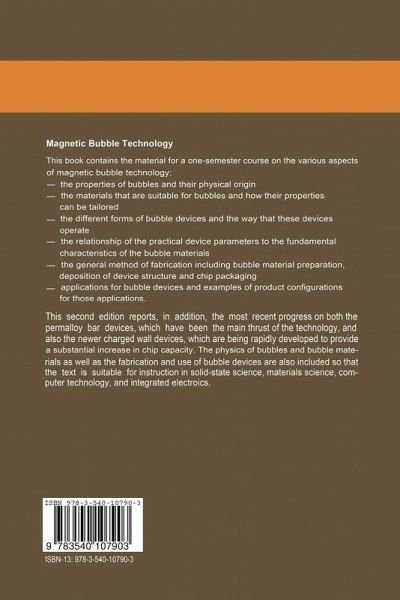 Magnetic Bubble Technology

This book contains the material for a one-semester course on the various aspects of magnetic bubble technology:
— the properties of bubbles and their physical origin
— the materials that are suitable for bubbles and how their properties can be tailored
— the different forms of bubble devices and the way that these devices operate
— the relationship of the practical device parameters to the fundamental characteristics of the bubble materials
— the general method of fabrication including bubble material preparation, deposition of device structure and chip packaging
— applications for bubble devices and examples of product configurations for those applications.

This second edition reports, in addition, the most recent progress on both the permalloy bar devices, which have been the main thrust of the technology, and also the newer charged wall devices, which are being rapidly developed to provide a substantial increase in chip capacity. The physics of bubbles and bubble materials as well as the fabrication and use of bubble devices are also included so that the text is suitable for instruction in solid-state science, materials science, computer technology, and integrated electroics.

ISBN 978-3-540-10790-3

9 783540 107903

ISBN-13: 978-3-540-10790-3